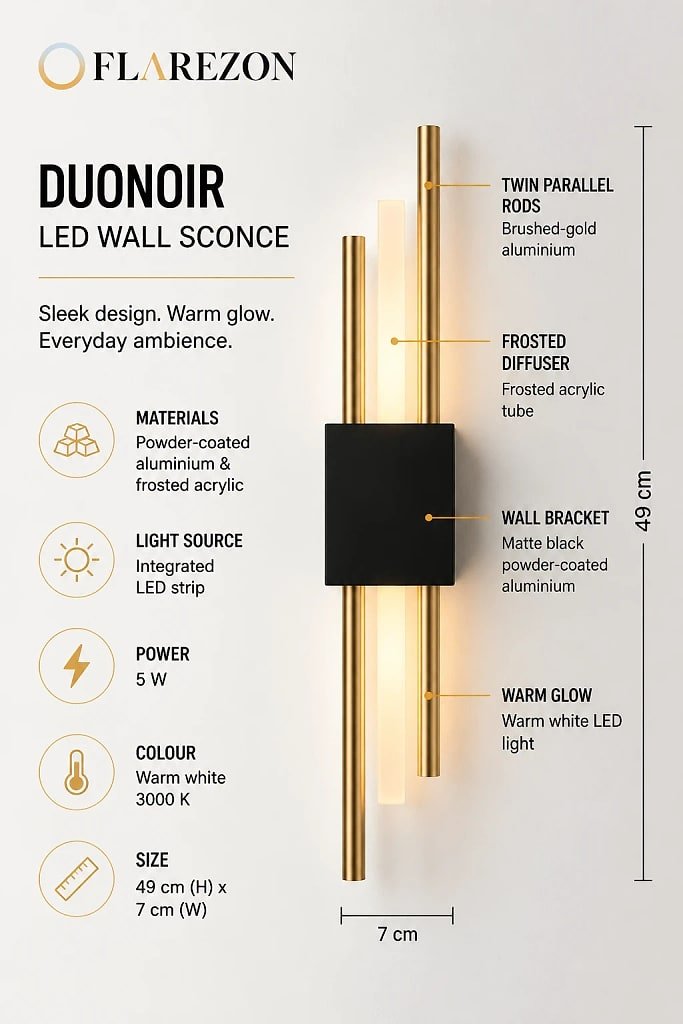 FLAREZON

DUONOIR
LED WALL SCONCE

Sleek design. Warm glow. Everyday ambience.

MATERIALS
Powder-coated aluminium & frosted acrylic

LIGHT SOURCE
Integrated LED strip

POWER
5 W

COLOUR
Warm white 3000 K

SIZE
49 cm (H) x 7 cm (W)

TWIN PARALLEL RODS
Brushed-gold aluminium

FROSTED DIFFUSER
Frosted acrylic tube

WALL BRACKET
Matte black powder-coated aluminium

WARM GLOW
Warm white LED light

49 cm

7 cm